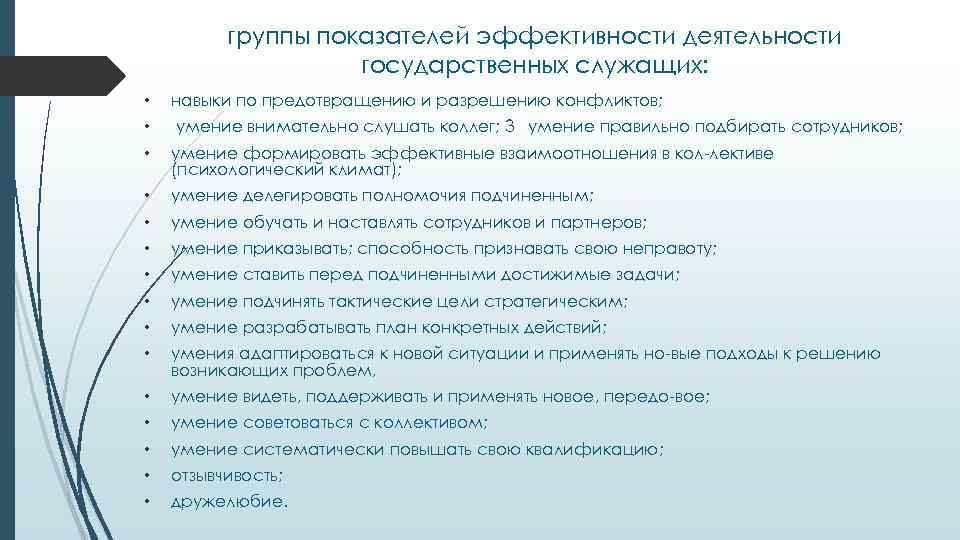 группы показателей эффективности деятельности государственных служащих:

• навыки по предотвращению и разрешению конфликтов;
• умение внимательно слушать коллег; 3 умение правильно подбирать сотрудников;
• умение формировать эффективные взаимоотношения в кол-лективе (психологический климат);
• умение делегировать полномочия подчиненным;
• умение обучать и наставлять сотрудников и партнеров;
• умение приказывать; способность признавать свою неправоту;
• умение ставить перед подчиненными достижимые задачи;
• умение подчинять тактические цели стратегическим;
• умение разрабатывать план конкретных действий;
• умения адаптироваться к новой ситуации и применять но-вые подходы к решению возникающих проблем,
• умение видеть, поддерживать и применять новое, передо-вое;
• умение советоваться с коллективом;
• умение систематически повышать свою квалификацию;
• отзывчивость;
• дружелюбие.